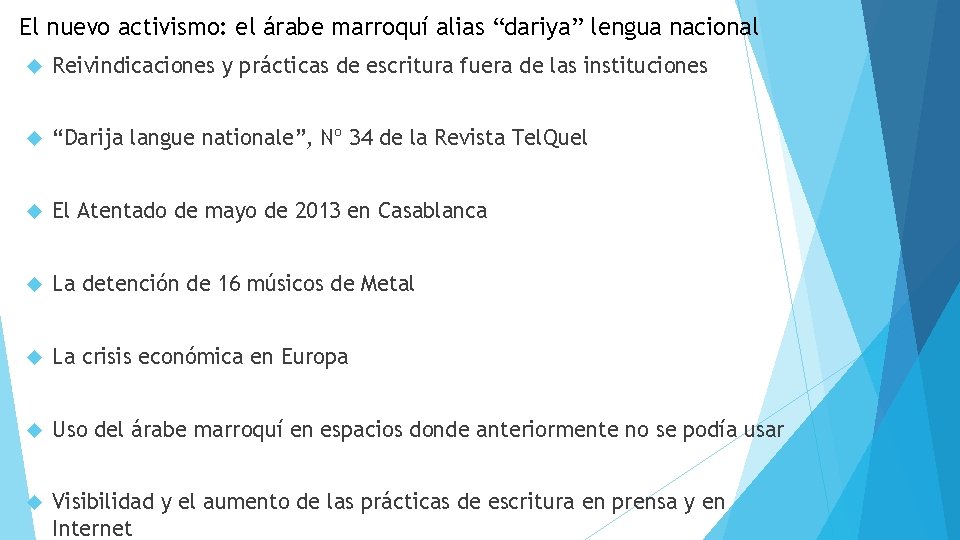 El nuevo activismo: el árabe marroquí alias “dariya” lengua nacional

Reivindicaciones y prácticas de escritura fuera de las instituciones

“Darija langue nationale”, Nº 34 de la Revista TelQuel

El Atentado de mayo de 2013 en Casablanca

La detención de 16 músicos de Metal

La crisis económica en Europa

Uso del árabe marroquí en espacios donde anteriormente no se podía usar

Visibilidad y el aumento de las prácticas de escritura en prensa y en Internet